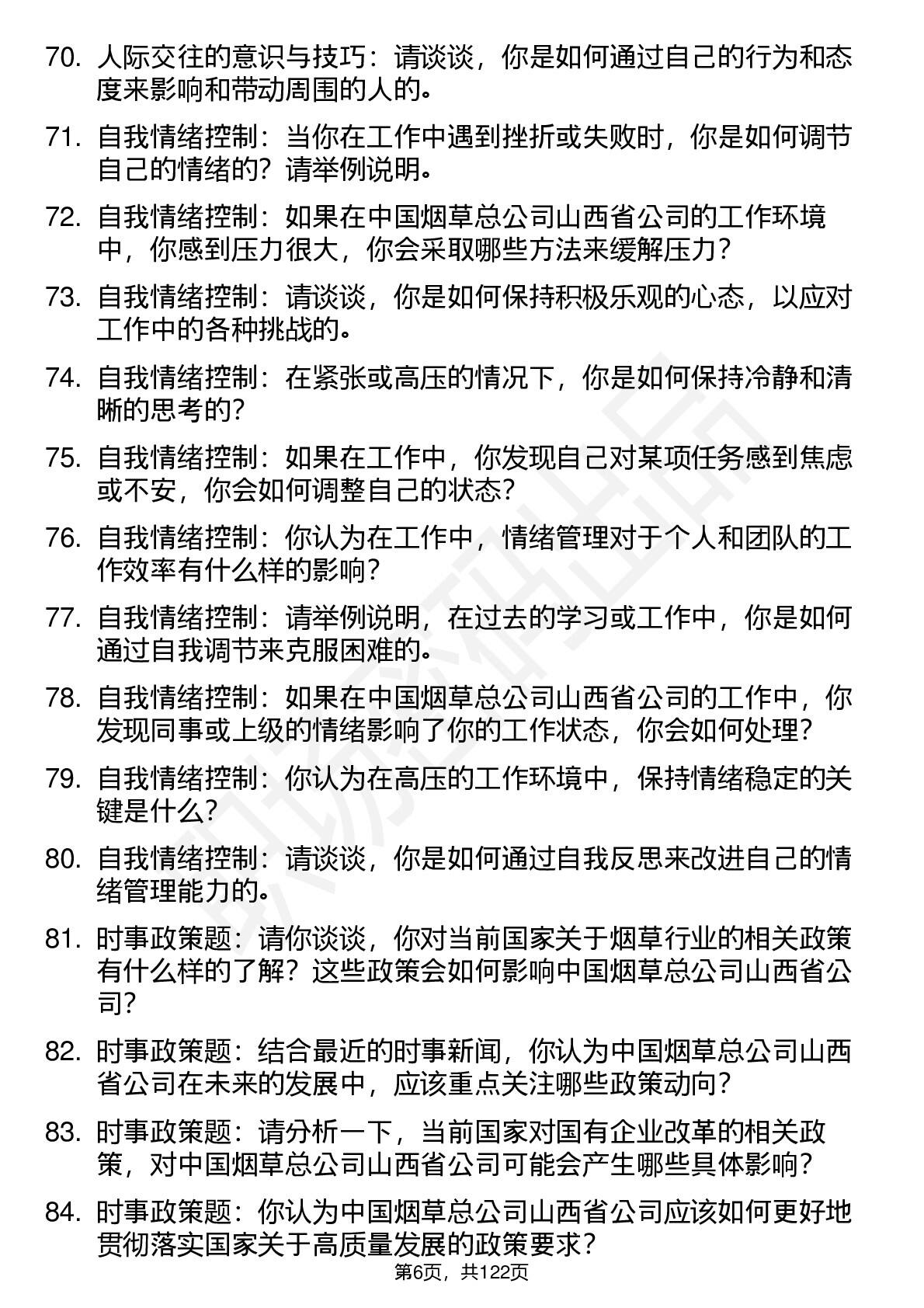 70. 人际交往的意识与技巧：请谈谈，你是如何通过自己的行为和态度来影响和带动周围的人的。

71. 自我情绪控制：当你在工作中遇到挫折或失败时，你是如何调节自己的情绪的？请举例说明。

72. 自我情绪控制：如果在中国烟草总公司山西省公司的工作环境中，你感到压力很大，你会采取哪些方法来缓解压力？

73. 自我情绪控制：请谈谈，你是如何保持积极乐观的心态，以应对工作中的各种挑战的。

74. 自我情绪控制：在紧张或高压的情况下，你是如何保持冷静和清晰的思考的？

75. 自我情绪控制：如果在工作中，你发现自己对某项任务感到焦虑或不安，你会如何调整自己的状态？

76. 自我情绪控制：你认为在工作中，情绪管理对于个人和团队的工作效率有什么样的影响？

77. 自我情绪控制：请举例说明，在过去的学习或工作中，你是如何通过自我调节来克服困难的。

78. 自我情绪控制：如果在中国烟草总公司山西省公司的工作中，你发现同事或上级的情绪影响了你的工作状态，你会如何处理？

79. 自我情绪控制：你认为在高压的工作环境中，保持情绪稳定的关键是什么？

80. 自我情绪控制：请谈谈，你是如何通过自我反思来改进自己的情绪管理能力的。

81. 时事政策题：请你谈谈，你对当前国家关于烟草行业的相关政策有什么样的了解？这些政策会如何影响中国烟草总公司山西省公司？

82. 时事政策题：结合最近的时事新闻，你认为中国烟草总公司山西省公司在未来的发展中，应该重点关注哪些政策动向？

83. 时事政策题：请分析一下，当前国家对国有企业改革的相关政策，对中国烟草总公司山西省公司可能会产生哪些具体影响？

84. 时事政策题：你认为中国烟草总公司山西省公司应该如何更好地贯彻落实国家关于高质量发展的政策要求？

第6页，共122页